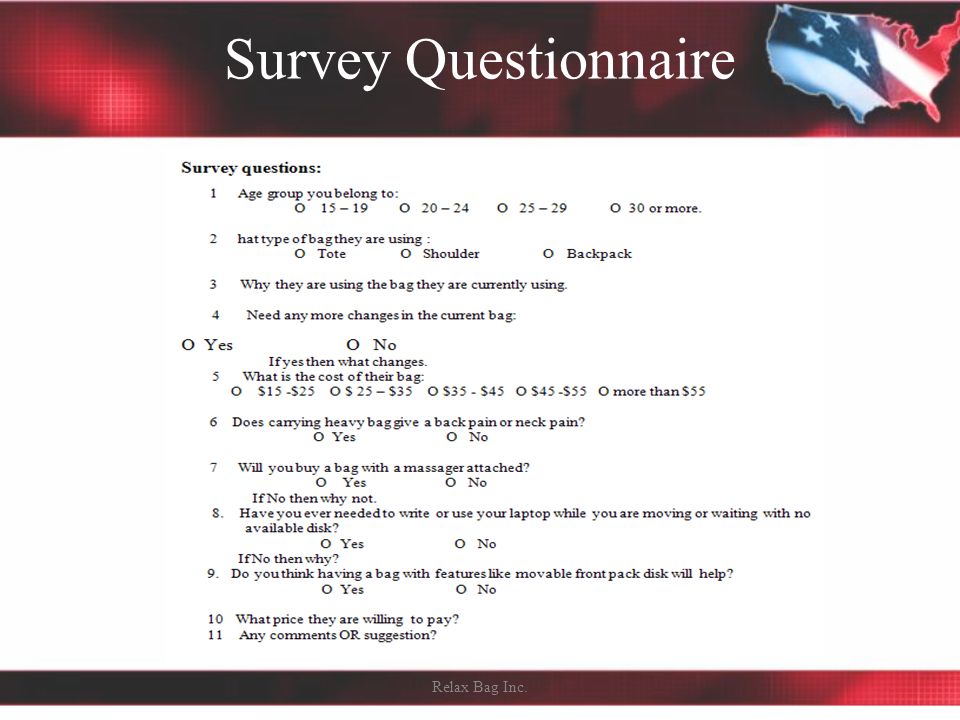 Survey Questionnaire

Survey questions:

1 Age group you belong to:
O 15 – 19 O 20 – 24 O 25 – 29 O 30 or more.

2 hat type of bag they are using :
O Tote O Shoulder O Backpack

3 Why they are using the bag they are currently using.

4 Need any more changes in the current bag:

O Yes O No
If yes then what changes.
5 What is the cost of their bag:
O $15 -$25 O $ 25 – $35 O $35 - $45 O $45 -$55 O more than $55

6 Does carrying heavy bag give a back pain or neck pain?
O Yes O No

7 Will you buy a bag with a massager attached?
O Yes O No
If No then why not.
8. Have you ever needed to write or use your laptop while you are moving or waiting with no available disk?
O Yes O No
If No then why?
9. Do you think having a bag with features like movable front pack disk will help?
O Yes O No

10 What price they are willing to pay?
11 Any comments OR suggestion?

Relax Bag Inc.